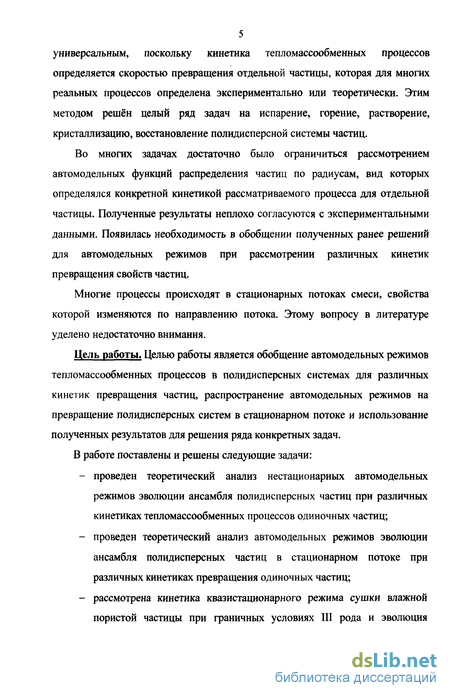 5

универсальным, поскольку кинетика тепломассообменных процессов определяется скоростью превращения отдельной частицы, которая для многих реальных процессов определена экспериментально или теоретически. Этим методом решён целый ряд задач на испарение, горение, растворение, кристаллизацию, восстановление полидисперсной системы частиц.

Во многих задачах достаточно было ограничиться рассмотрением автомодельных функций распределения частиц по радиусам, вид которых определялся конкретной кинетикой рассматриваемого процесса для отдельной частицы. Полученные результаты неплохо согласуются с экспериментальными данными. Появилась необходимость в обобщении полученных ранее решений для автомодельных режимов при рассмотрении различных кинетик превращения свойств частиц.

Многие процессы происходят в стационарных потоках смеси, свойства которой изменяются по направлению потока. Этому вопросу в литературе уделено недостаточно внимания.

Цель работы. Целью работы является обобщение автомодельных режимов тепломассообменных процессов в полидисперсных системах для различных кинетик превращения частиц, распространение автомодельных режимов на превращение полидисперсных систем в стационарном потоке и использование полученных результатов для решения ряда конкретных задач.

В работе поставлены и решены следующие задачи:

– проведен теоретический анализ нестационарных автомодельных режимов эволюции ансамбля полидисперсных частиц при различных кинетиках тепломассообменных процессов одиночных частиц;

– проведен теоретический анализ автомодельных режимов эволюции ансамбля полидисперсных частиц в стационарном потоке при различных кинетиках превращения одиночных частиц;

– рассмотрена кинетика квазистационарного режима сушки влажной пористой частицы при граничных условиях III рода и эволюция

dsLib.net
библиотека диссертаций